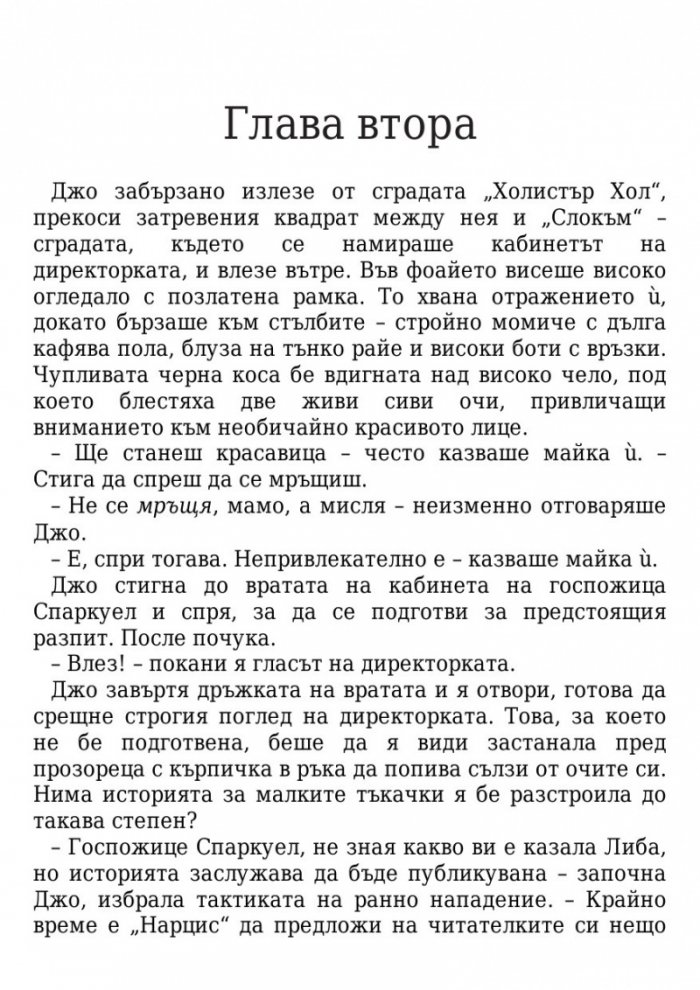 Глава втора

Джо забързано излезе от сградата „Холистър Хол“, прекоси затревения квадрат между нея и „Слокъм“ – сградата, където се намираше кабинетът на директорката, и влезе вътре. Във фоайето висеше високо огледало с позлатена рамка. То хвана отражението ѝ, докато бързаше към стълбите – стройно момиче с дълга кафява пола, блуза на тънко райе и високи боти с връзки. Чупливата черна коса бе вдигната над високо чело, под което блестяха две живи сиви очи, привличащи вниманието към необичайно красивото лице.

– Ще станеш красавица – често казваше майка ѝ. – Стига да спреш да се мръщиш.

– Не се мръщя, мамо, а мисля – неизменно отговаряше Джо.

– Е, спри тогава. Непривлекателно е – казваше майка ѝ.

Джо стигна до вратата на кабинета на госпожица Спаркуел и спря, за да се подготви за предстоящия разпит. После почука.

– Влез! – покани я гласът на директорката.

Джо завъртя дръжката на вратата и я отвори, готова да срещне строгия поглед на директорката. Това, за което не бе подготвена, беше да я види застанала пред прозореца с кърпичка в ръка да попива сълзи от очите си. Нима историята за малките тъкачки я бе разстроила до такава степен?

– Госпожице Спаркуел, не зная какво ви е казала Либа, но историята заслужава да бъде публикувана – започна Джо, избрала тактиката на ранно нападение. – Крайно време е „Нарцис“ да предложи на читателките си нещо